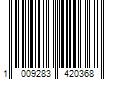 1 009283 420368